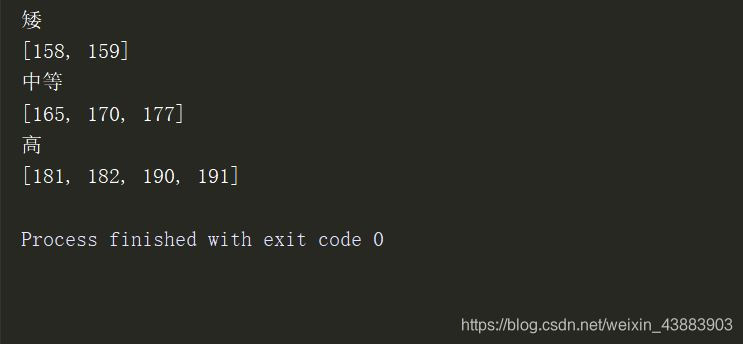 矮
[158, 159]
中等
[165, 170, 177]
高
[181, 182, 190, 191]

Process finished with exit code 0

https://blog.csdn.net/weixin_43883903